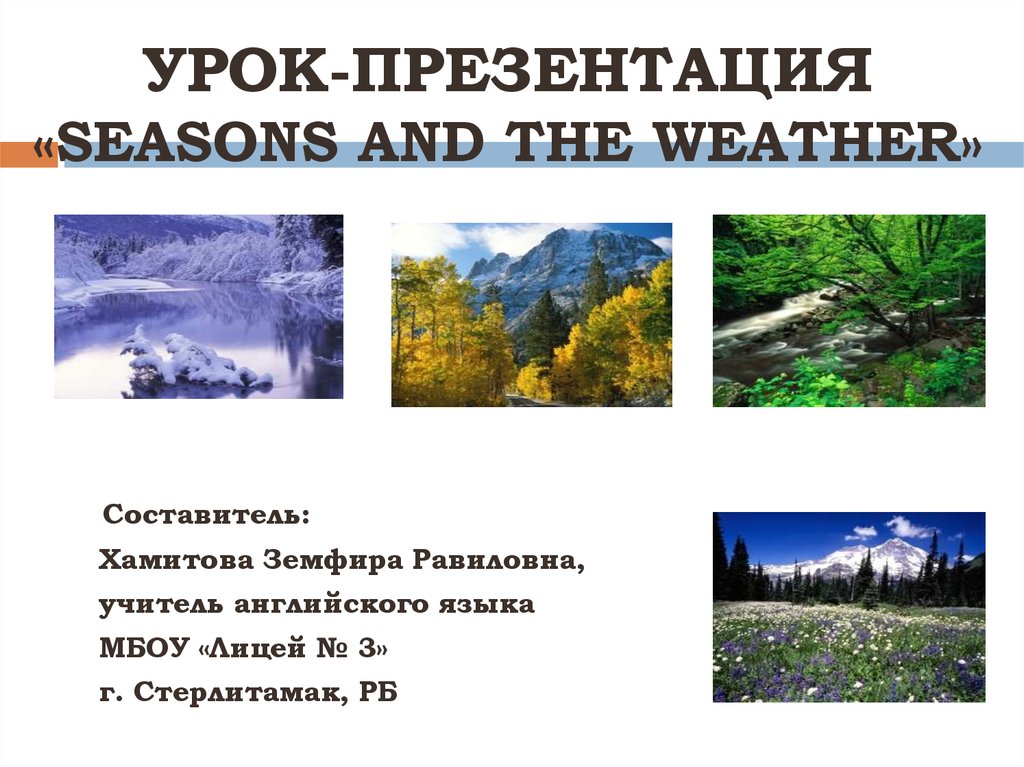 УРОК-ПРЕЗЕНТАЦИЯ «SEASONS AND THE WEATHER»

Составитель:

Хамитова Земфира Равиловна,

учитель английского языка

МБОУ «Лицей № 3»

г. Стерлитамак, РБ